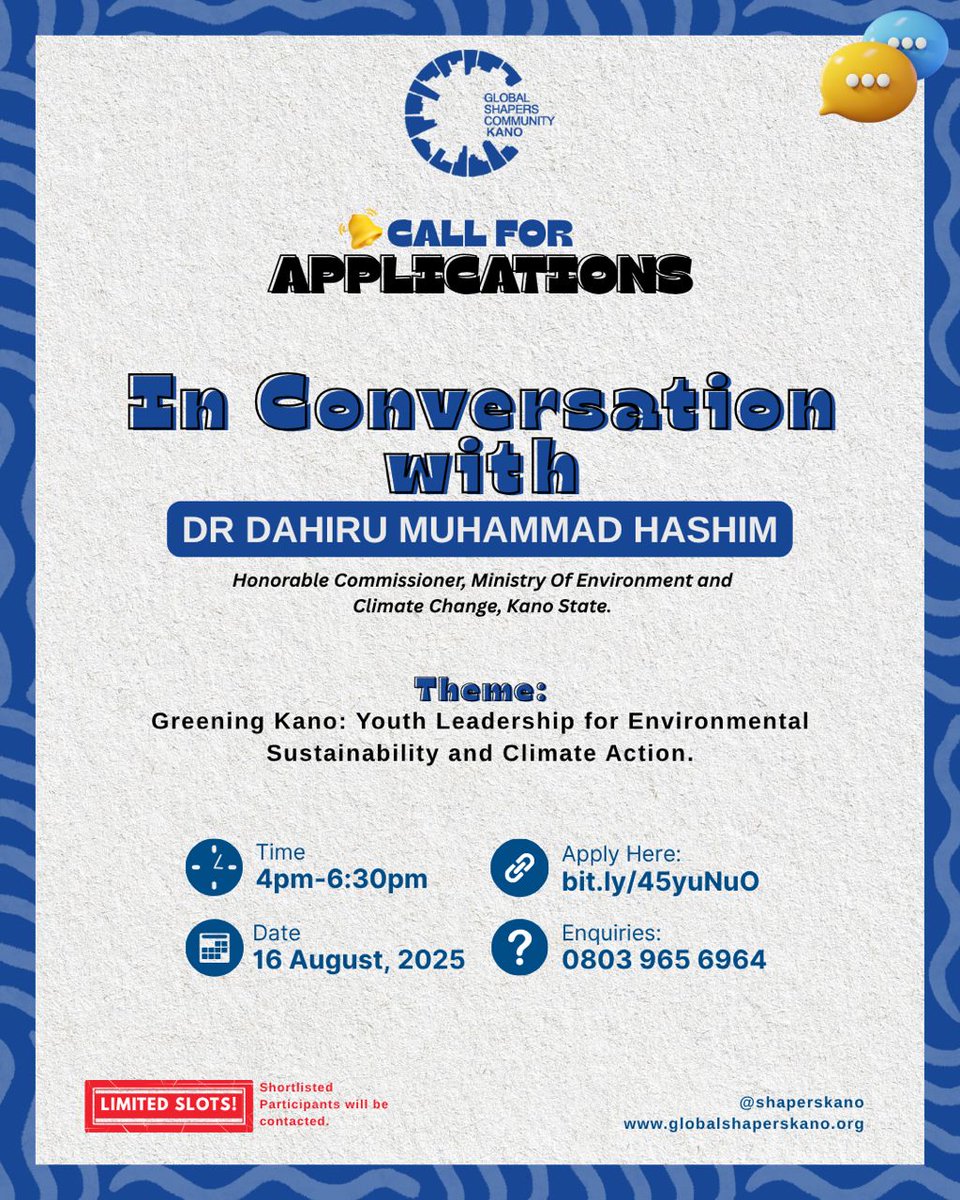 GLOBAL SHAPERS COMMUNITY KANO

CALL FOR APPLICATIONS

In Conversation with

DR DAHIRU MUHAMMAD HASHIM

Honorable Commissioner, Ministry Of Environment and Climate Change, Kano State.

Theme:

Greening Kano: Youth Leadership for Environmental Sustainability and Climate Action.

Time
4pm-6:30pm

Date
16 August, 2025

Apply Here:
bit.ly/45yuNuO

Enquiries:
0803 965 6964

LIMITED SLOTS!

Shortlisted Participants will be contacted.

@shaperskano
www.globalshaperskano.org